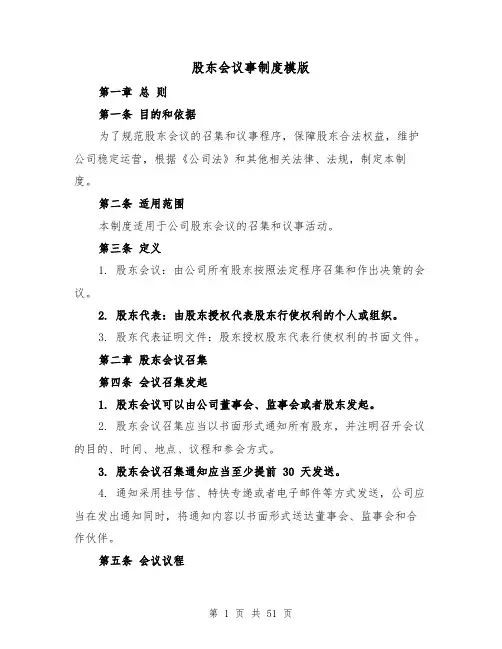 股东会议事制度模版

第一章 总 则

第一条 目的和依据

为了规范股东会议的召集和议事程序，保障股东合法权益，维护公司稳定运营，根据《公司法》和其他相关法律、法规，制定本制度。

第二条 适用范围

本制度适用于公司股东会议的召集和议事活动。

第三条 定义

1. 股东会议：由公司所有股东按照法定程序召集和作出决策的会议。

2. 股东代表：由股东授权代表股东行使权利的个人或组织。

3. 股东代表证明文件：股东授权股东代表行使权利的书面文件。

第二章 股东会议召集

第四条 会议召集发起

1. 股东会议可以由公司董事会、监事会或者股东发起。

2. 股东会议召集应当以书面形式通知所有股东，并注明召开会议的目的、时间、地点、议程和参会方式。

3. 股东会议召集通知应当至少提前 30 天发送。

4. 通知采用挂号信、特快专递或者电子邮件等方式发送，公司应当在发出通知同时，将通知内容以书面形式送达董事会、监事会和合作伙伴。

第五条 会议议程

第 1 页 共 51 页